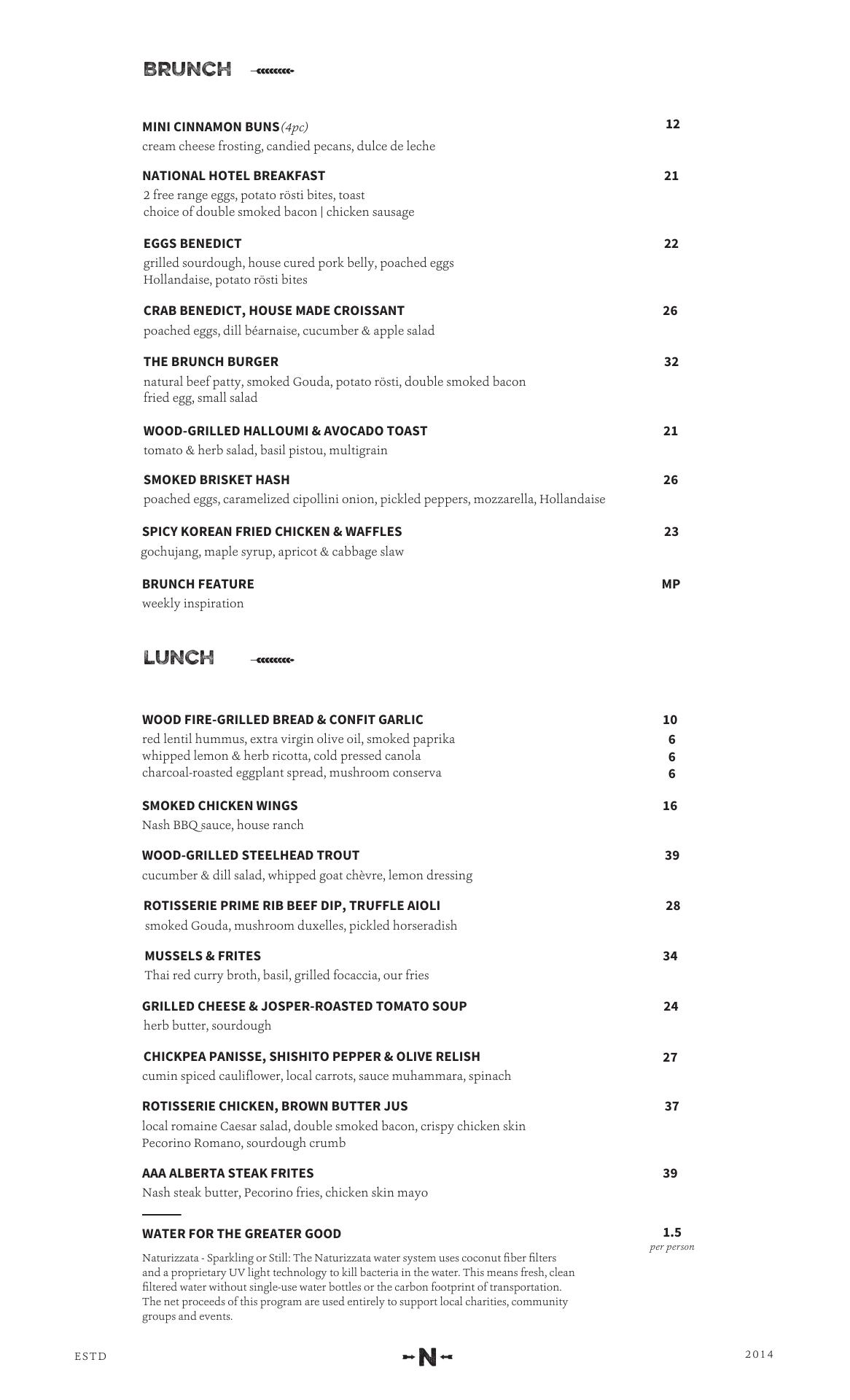 BRUNCH

MINI CINNAMON BUNS (4pc) 12
cream cheese frosting, candied pecans, dulce de leche

NATIONAL HOTEL BREAKFAST 21
2 free range eggs, potato rösti bites, toast
choice of double smoked bacon | chicken sausage

EGGS BENEDICT 22
grilled sourdough, house cured pork belly, poached eggs
Hollandaise, potato rösti bites

CRAB BENEDICT, HOUSE MADE CROISSANT 26
poached eggs, dill béarnaise, cucumber & apple salad

THE BRUNCH BURGER 32
natural beef patty, smoked Gouda, potato rösti, double smoked bacon
fried egg, small salad

WOOD-GRILLED HALLOUMI & AVOCADO TOAST 21
tomato & herb salad, basil pistou, multigrain

SMOKED BRISKET HASH 26
poached eggs, caramelized cipollini onion, pickled peppers, mozzarella, Hollandaise

SPICY KOREAN FRIED CHICKEN & WAFFLES 23
gochujang, maple syrup, apricot & cabbage slaw

BRUNCH FEATURE MP
weekly inspiration

LUNCH

WOOD FIRE-GRILLED BREAD & CONFIT GARLIC 10
red lentil hummus, extra virgin olive oil, smoked paprika 6
whipped lemon & herb ricotta, cold pressed canola 6
charcoal-roasted eggplant spread, mushroom conserva 6

SMOKED CHICKEN WINGS 16
Nash BBQ sauce, house ranch

WOOD-GRILLED STEELHEAD TROUT 39
cucumber & dill salad, whipped goat chèvre, lemon dressing

ROTISSERIE PRIME RIB BEEF DIP, TRUFFLE AIOLI 28
smoked Gouda, mushroom duxelles, pickled horseradish

MUSSELS & FRITES 34
Thai red curry broth, basil, grilled focaccia, our fries

GRILLED CHEESE & JOSPER-ROASTED TOMATO SOUP 24
herb butter, sourdough

CHICKPEA PANISSE, SHISHITO PEPPER & OLIVE RELISH 27
cumin spiced cauliflower, local carrots, sauce muhammara, spinach

ROTISSERIE CHICKEN, BROWN BUTTER JUS 37
local romaine Caesar salad, double smoked bacon, crispy chicken skin
Pecorino Romano, sourdough crumb

AAA ALBERTA STEAK FRITES 39
Nash steak butter, Pecorino fries, chicken skin mayo

WATER FOR THE GREATER GOOD 1.5
per person
Naturizzata - Sparkling or Still: The Naturizzata water system uses coconut fiber filters and a proprietary UV light technology to kill bacteria in the water. This means fresh, clean filtered water without single-use water bottles or the carbon footprint of transportation. The net proceeds of this program are used entirely to support local charities, community groups and events.

ESTD N 2014